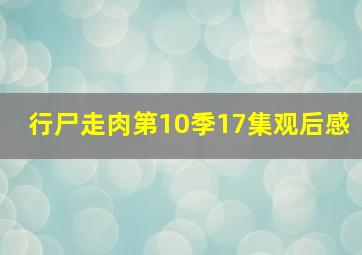 行尸走肉第10季17集观后感